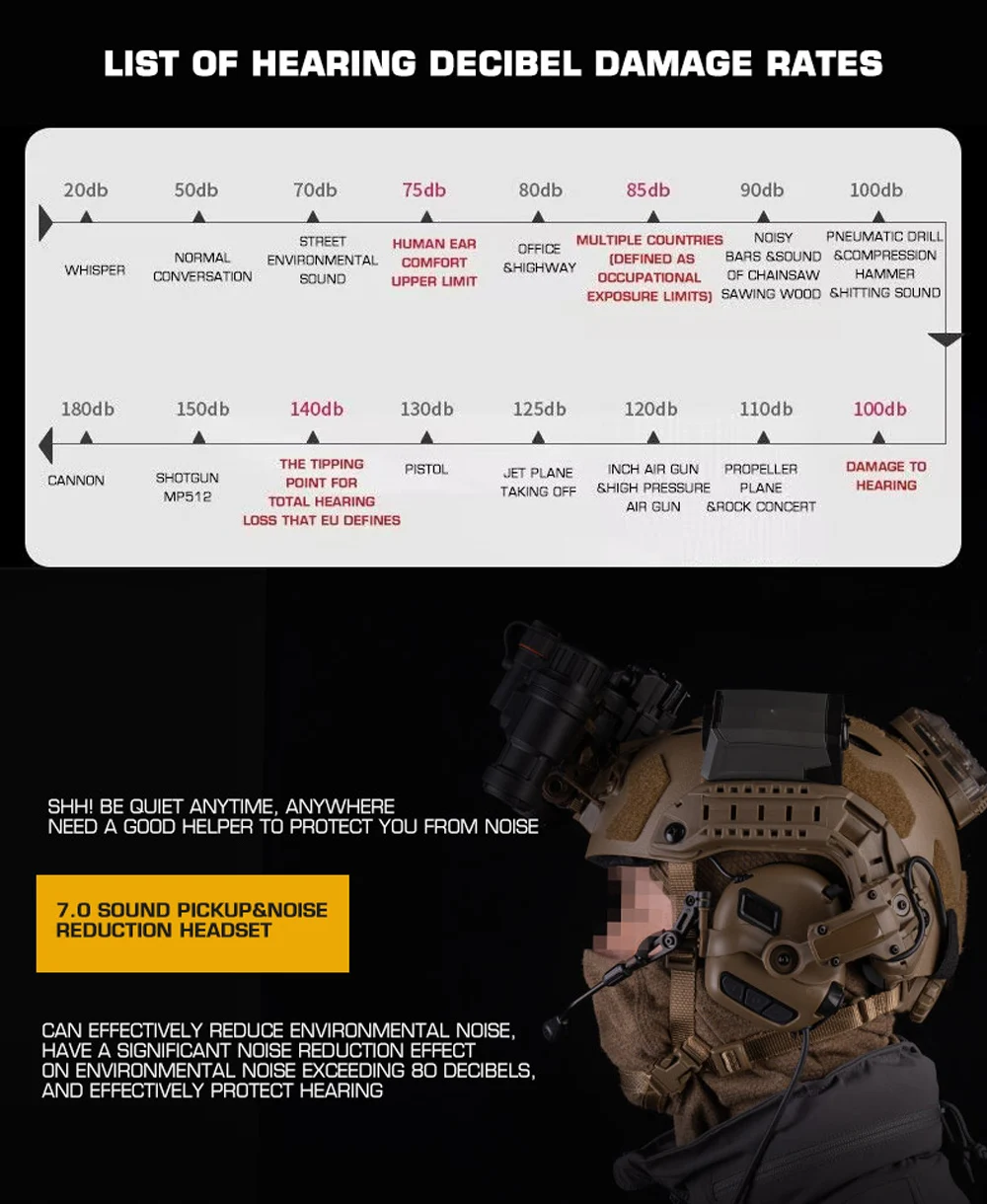 LIST OF HEARING DECIBEL DAMAGE RATES

20db
WHISPER

50db
NORMAL CONVERSATION

70db
STREET ENVIRONMENTAL SOUND

75db
HUMAN EAR COMFORT UPPER LIMIT

80db
OFFICE &HIGHWAY

85db
MULTIPLE COUNTRIES (DEFINED AS OCCUPATIONAL EXPOSURE LIMITS)

90db
NOISY BARS &SOUND OF CHAINSAW SAWING WOOD

100db
PNEUMATIC DRILL &COMPRESSION HAMMER &HITTING SOUND

180db
CANNON

150db
SHOTGUN MP512

140db
THE TIPPING POINT FOR TOTAL HEARING LOSS THAT EU DEFINES

130db
PISTOL

125db
JET PLANE TAKING OFF

120db
INCH AIR GUN &HIGH PRESSURE AIR GUN

110db
PROPELLER PLANE &ROCK CONCERT

100db
DAMAGE TO HEARING

SHH! BE QUIET ANYTIME, ANYWHERE
NEED A GOOD HELPER TO PROTECT YOU FROM NOISE

7.0 SOUND PICKUP&NOISE REDUCTION HEADSET

CAN EFFECTIVELY REDUCE ENVIRONMENTAL NOISE, HAVE A SIGNIFICANT NOISE REDUCTION EFFECT ON ENVIRONMENTAL NOISE EXCEEDING 80 DECIBELS, AND EFFECTIVELY PROTECT HEARING